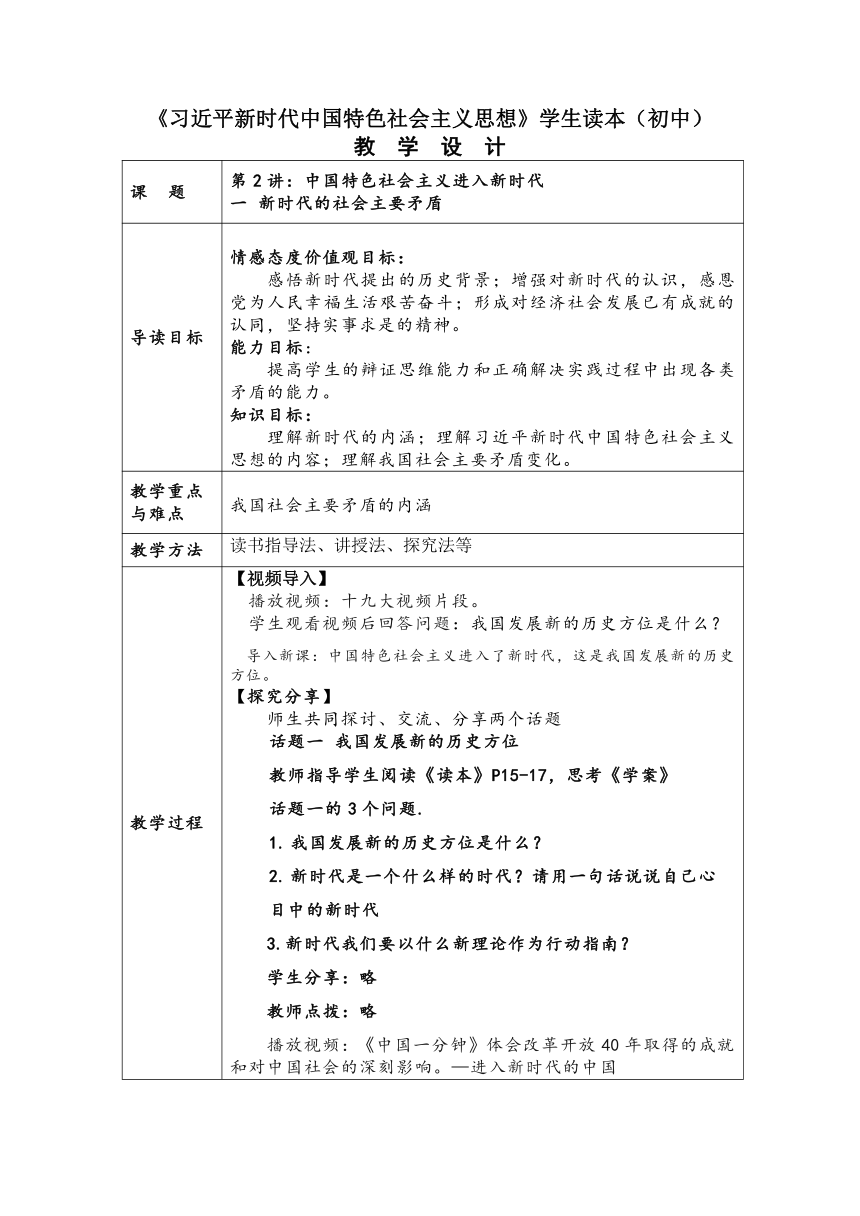 《习近平新时代中国特色社会主义思想》学生读本（初中）
教 学 设 计

| 课　题 | 第2讲：中国特色社会主义进入新时代<br>一　新时代的社会主要矛盾 |
|---|---|
| 导读目标 | 情感态度价值观目标：<br>感悟新时代提出的历史背景；增强对新时代的认识，感恩党为人民幸福生活艰苦奋斗；形成对经济社会发展已有成就的认同，坚持实事求是的精神。<br>能力目标：<br>提高学生的辩证思维能力和正确解决实践过程中出现各类矛盾的能力。<br>知识目标：<br>理解新时代的内涵；理解习近平新时代中国特色社会主义思想的内容；理解我国社会主要矛盾变化。 |
| 教学重点与难点 | 我国社会主要矛盾的内涵 |
| 教学方法 | 读书指导法、讲授法、探究法等 |
| 教学过程 | 【视频导入】<br>播放视频：十九大视频片段。<br>学生观看视频后回答问题：我国发展新的历史方位是什么？<br>导入新课：中国特色社会主义进入了新时代，这是我国发展新的历史方位。<br>【探究分享】<br>师生共同探讨、交流、分享两个话题<br>话题一 我国发展新的历史方位<br>教师指导学生阅读《读本》P15-17，思考《学案》<br>话题一的3个问题.<br>1. 我国发展新的历史方位是什么？<br>2. 新时代是一个什么样的时代？请用一句话说说自己心目中的新时代<br>3.新时代我们要以什么新理论作为行动指南？<br>学生分享：略<br>教师点拨：略<br>播放视频：《中国一分钟》体会改革开放40年取得的成就和对中国社会的深刻影响。—进入新时代的中国 |